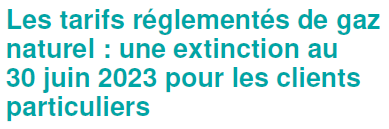 Les tarifs réglementés de gaz naturel : une extinction au 30 juin 2023 pour les clients particuliers